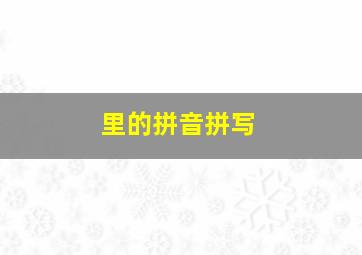 里的拼音拼写